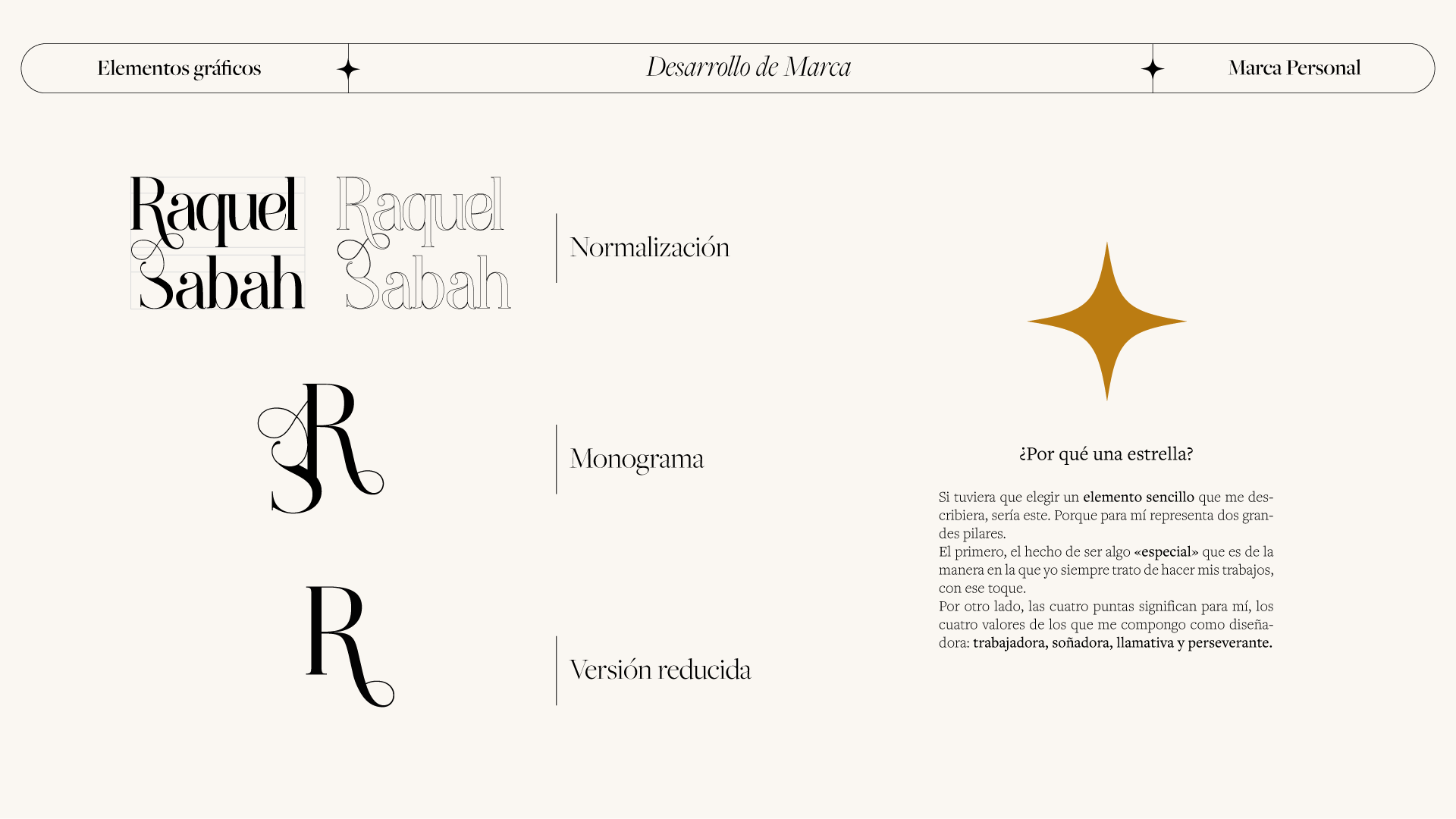 Elementos gráficos

Desarrollo de Marca

Marca Personal

Raquel Sabah

Raquel Sabah

Normalización

SR

Monograma

R

Versión reducida

¿Por qué una estrella?

Si tuviera que elegir un elemento sencillo que me describiera, sería este. Porque para mí representa dos grandes pilares.
El primero, el hecho de ser algo «especial» que es de la manera en la que yo siempre trato de hacer mis trabajos, con ese toque.
Por otro lado, las cuatro puntas significan para mí, los cuatro valores de los que me compongo como diseñadora: trabajadora, soñadora, llamativa y perseverante.